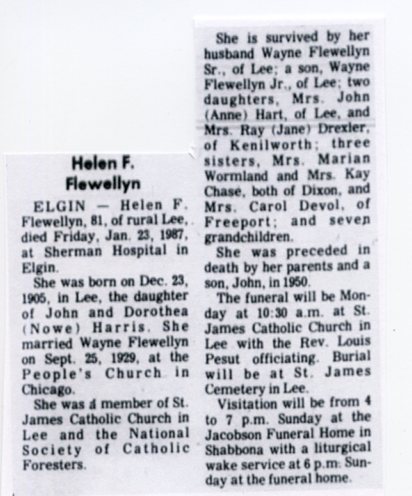 Helen F. Flewellyn

ELGIN — Helen F. Flewellyn, 81, of rural Lee, died Friday, Jan. 23, 1987, at Sherman Hospital in Elgin.

She was born on Dec. 23, 1905, in Lee, the daughter of John and Dorothea (Nowe) Harris. She married Wayne Flewellyn on Sept. 25, 1929, at the People's Church in Chicago.

She was a member of St. James Catholic Church in Lee and the National Society of Catholic Foresters.

She is survived by her husband Wayne Flewellyn Sr., of Lee; a son, Wayne Flewellyn Jr., of Lee; two daughters, Mrs. John (Anne) Hart, of Lee, and Mrs. Ray (Jane) Drexler, of Kenilworth; three sisters, Mrs. Marian Wormland and Mrs. Kay Chase, both of Dixon, and Mrs. Carol Devol, of Freeport; and seven grandchildren.

She was preceded in death by her parents and a son, John, in 1950.

The funeral will be Monday at 10:30 a.m. at St. James Catholic Church in Lee with the Rev. Louis Pesut officiating. Burial will be at St. James Cemetery in Lee.

Visitation will be from 4 to 7 p.m. Sunday at the Jacobson Funeral Home in Shabbona with a liturgical wake service at 6 p.m. Sunday at the funeral home.